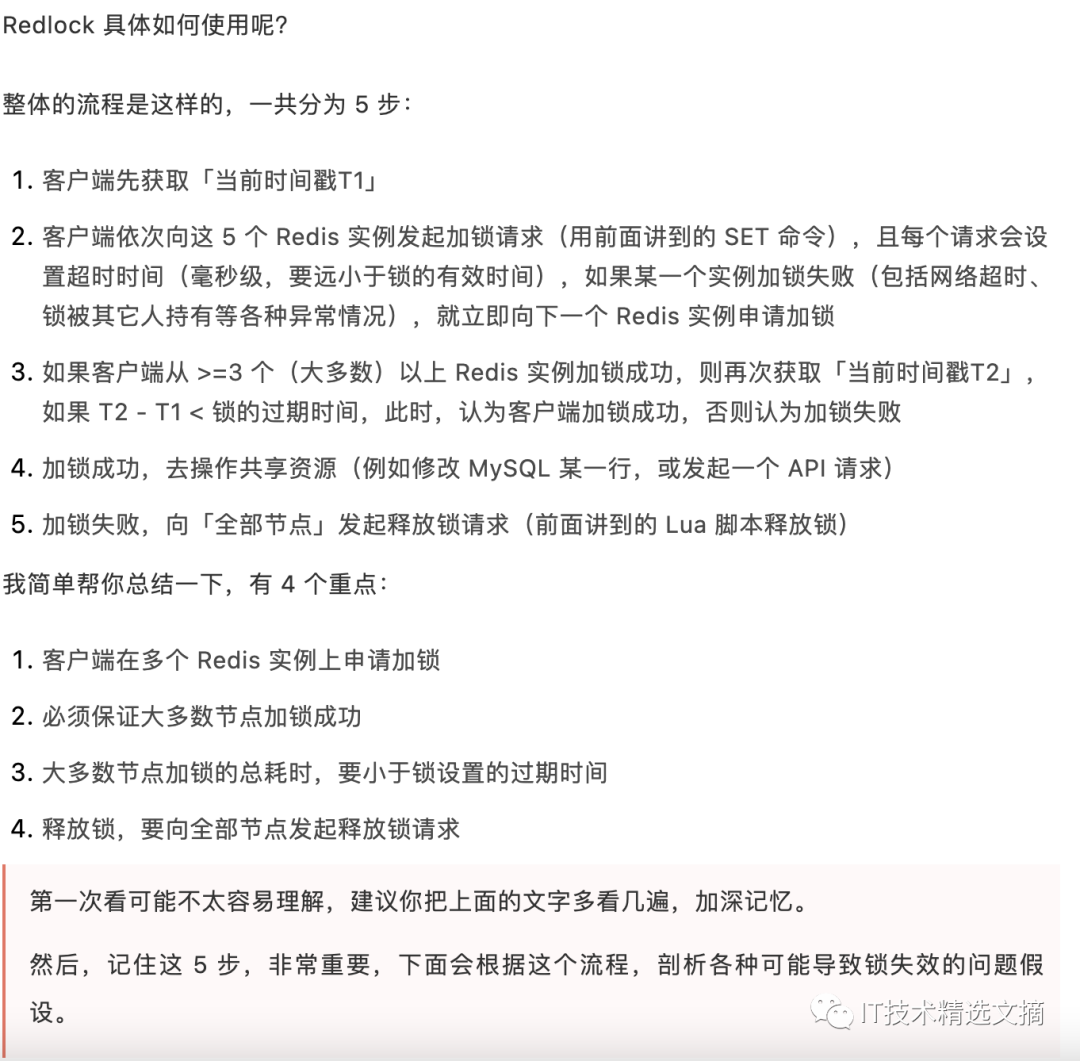 Redlock 具体如何使用呢?

整体的流程是这样的，一共分为 5 步:

1. 客户端先获取「当前时间戳T1」
2. 客户端依次向这 5 个 Redis 实例发起加锁请求（用前面讲到的 SET 命令），且每个请求会设置超时时间（毫秒级，要远小于锁的有效时间），如果某一个实例加锁失败（包括网络超时、锁被其它人持有等各种异常情况），就立即向下一个 Redis 实例申请加锁
3. 如果客户端从 >=3 个（大多数）以上 Redis 实例加锁成功，则再次获取「当前时间戳T2」，如果 T2 - T1 < 锁的过期时间，此时，认为客户端加锁成功，否则认为加锁失败
4. 加锁成功，去操作共享资源（例如修改 MySQL 某一行，或发起一个 API 请求）
5. 加锁失败，向「全部节点」发起释放锁请求（前面讲到的 Lua 脚本释放锁）

我简单帮你总结一下，有 4 个重点:

1. 客户端在多个 Redis 实例上申请加锁
2. 必须保证大多数节点加锁成功
3. 大多数节点加锁的总耗时，要小于锁设置的过期时间
4. 释放锁，要向全部节点发起释放锁请求

第一次看可能不太容易理解，建议你把上面的文字多看几遍，加深记忆。

然后，记住这 5 步，非常重要，下面会根据这个流程，剖析各种可能导致锁失效的问题假设。

IT技术精选文摘